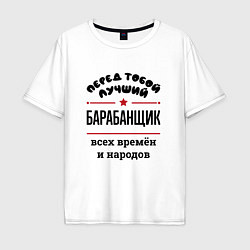 ПЕРЕД ТОБОЙ ЛУЧШИЙ

БАРАБАНЩИК

всех времён и народов